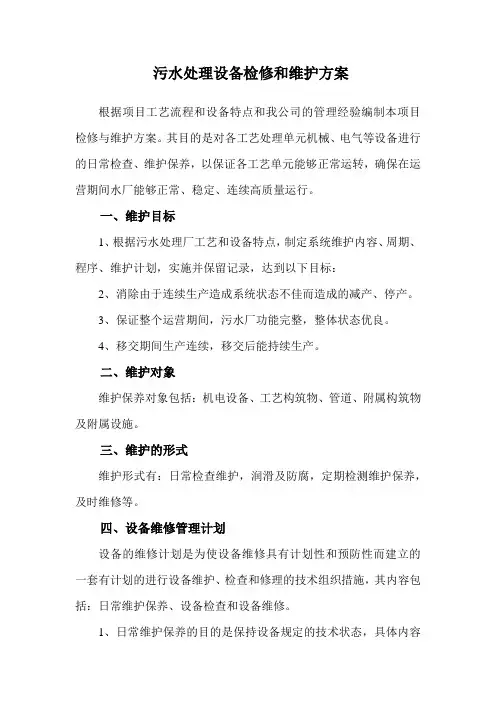 污水处理设备检修和维护方案

根据项目工艺流程和设备特点和我公司的管理经验编制本项目检修与维护方案。其目的是对各工艺处理单元机械、电气等设备进行的日常检查、维护保养，以保证各工艺单元能够正常运转，确保在运营期间水厂能够正常、稳定、连续高质量运行。

一、维护目标

1、根据污水处理厂工艺和设备特点，制定系统维护内容、周期、程序、维护计划，实施并保留记录，达到以下目标：

2、消除由于连续生产造成系统状态不佳而造成的减产、停产。

3、保证整个运营期间，污水厂功能完整，整体状态优良。

4、移交期间生产连续，移交后能持续生产。

二、维护对象

维护保养对象包括：机电设备、工艺构筑物、管道、附属构筑物及附属设施。

三、维护的形式

维护形式有：日常检查维护，润滑及防腐，定期检测维护保养，及时维修等。

四、设备维修管理计划

设备的维修计划是为使设备维修具有计划性和预防性而建立的一套有计划的进行设备维护、检查和修理的技术组织措施，其内容包括：日常维护保养、设备检查和设备维修。

1、日常维护保养的目的是保持设备规定的技术状态，具体内容